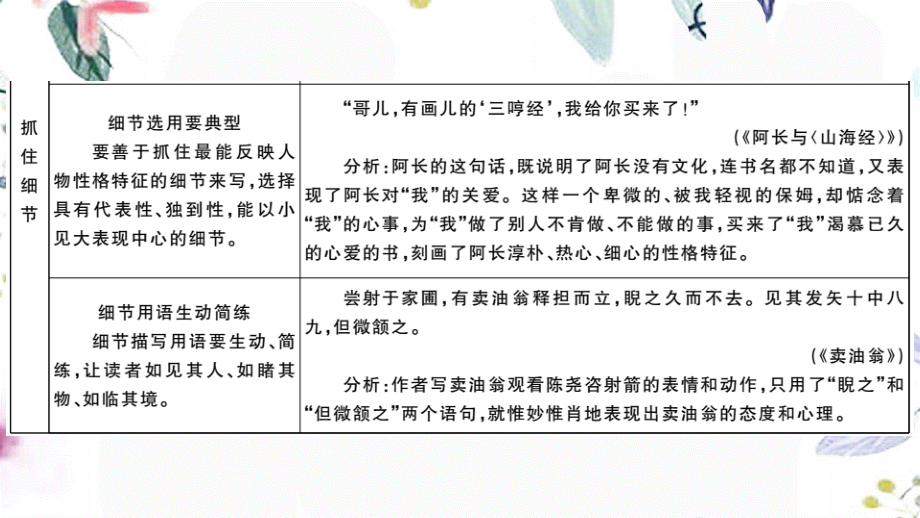 | 抓住细节 | 细节选用要典型<br>要善于抓住最能反映人物性格特征的细节来写，选择具有代表性、独到性，能以小见大表现中心的细节。 | “哥儿，有画儿的‘三哼经’，我给你买来了！”<br>（《阿长与〈山海经〉》）<br>分析：阿长的这句话，既说明了阿长没有文化，连书名都不知道，又表现了阿长对“我”的关爱。这样一个卑微的、被我轻视的保姆，却惦念着“我”的心事，为“我”做了别人不肯做、不能做的事，买来了“我”渴慕已久的心爱的书，刻画了阿长淳朴、热心、细心的性格特征。 |
|---|---|---|
| | 细节用语生动简练<br>细节描写用语要生动、简练，让读者如见其人、如睹其物、如临其境。 | 尝射于家圃，有卖油翁释担而立，睨之久而不去。见其发矢十中八九，但微颔之。<br>（《卖油翁》）<br>分析：作者写卖油翁观看陈尧咨射箭的表情和动作，只用了“睨之”和“但微颔之”两个语句，就惟妙惟肖地表现出卖油翁的态度和心理。 |